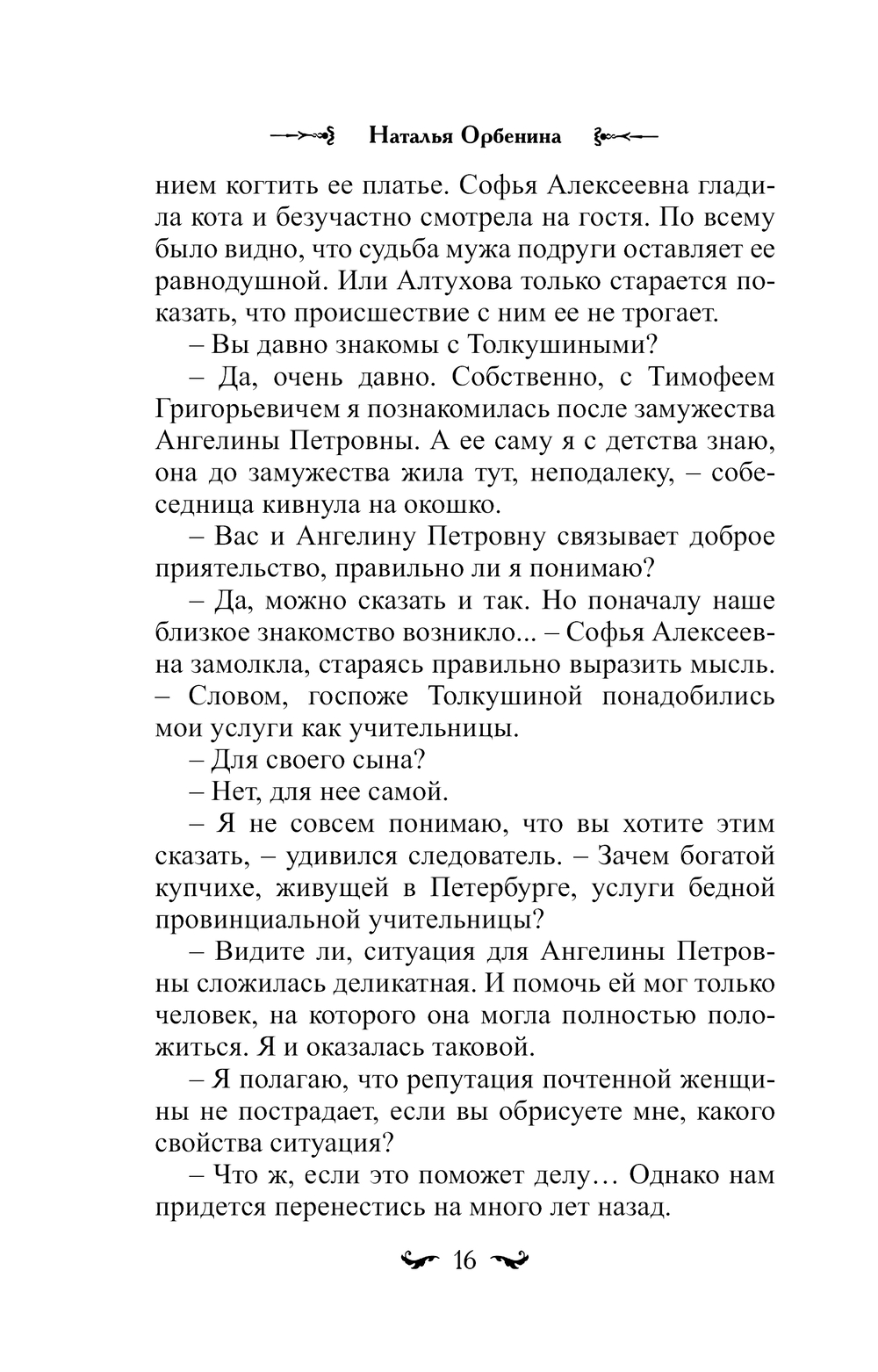 Наталья Орбенина

нием когтить ее платье. Софья Алексеевна гладила кота и безучастно смотрела на гостя. По всему было видно, что судьба мужа подруги оставляет ее равнодушной. Или Алтухова только старается показать, что происшествие с ним ее не трогает.

– Вы давно знакомы с Толкушиными?

– Да, очень давно. Собственно, с Тимофеем Григорьевичем я познакомилась после замужества Ангелины Петровны. А ее саму я с детства знаю, она до замужества жила тут, неподалеку, – собеседница кивнула на окошко.

– Вас и Ангелину Петровну связывает доброе приятельство, правильно ли я понимаю?

– Да, можно сказать и так. Но поначалу наше близкое знакомство возникло... – Софья Алексеевна замолкла, стараясь правильно выразить мысль. – Словом, госпоже Толкушиной понадобились мои услуги как учительницы.

– Для своего сына?

– Нет, для нее самой.

– Я не совсем понимаю, что вы хотите этим сказать, – удивился следователь. – Зачем богатой купчихе, живущей в Петербурге, услуги бедной провинциальной учительницы?

– Видите ли, ситуация для Ангелины Петровны сложилась деликатная. И помочь ей мог только человек, на которого она могла полностью положиться. Я и оказалась таковой.

– Я полагаю, что репутация почтенной женщины не пострадает, если вы обрисуете мне, какого свойства ситуация?

– Что ж, если это поможет делу… Однако нам придется перенестись на много лет назад.

16